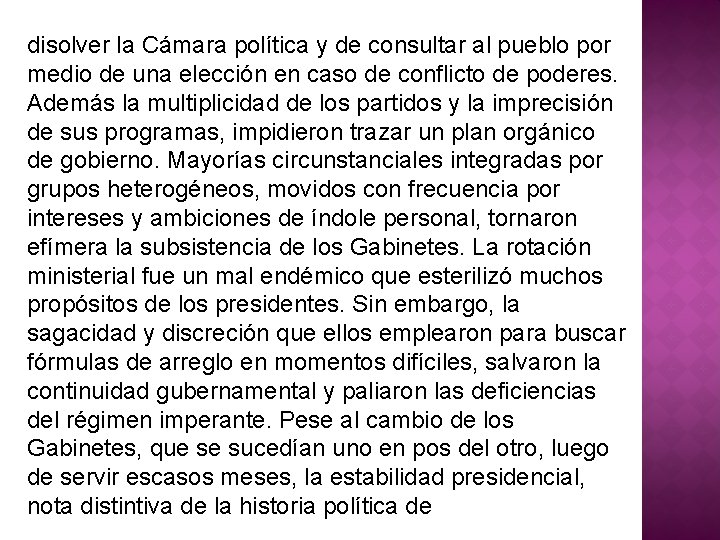 disolver la Cámara política y de consultar al pueblo por medio de una elección en caso de conflicto de poderes. Además la multiplicidad de los partidos y la imprecisión de sus programas, impidieron trazar un plan orgánico de gobierno. Mayorías circunstanciales integradas por grupos heterogéneos, movidos con frecuencia por intereses y ambiciones de índole personal, tornaron efímera la subsistencia de los Gabinetes. La rotación ministerial fue un mal endémico que esterilizó muchos propósitos de los presidentes. Sin embargo, la sagacidad y discreción que ellos emplearon para buscar fórmulas de arreglo en momentos difíciles, salvaron la continuidad gubernamental y paliaron las deficiencias del régimen imperante. Pese al cambio de los Gabinetes, que se sucedían uno en pos del otro, luego de servir escasos meses, la estabilidad presidencial, nota distintiva de la historia política de